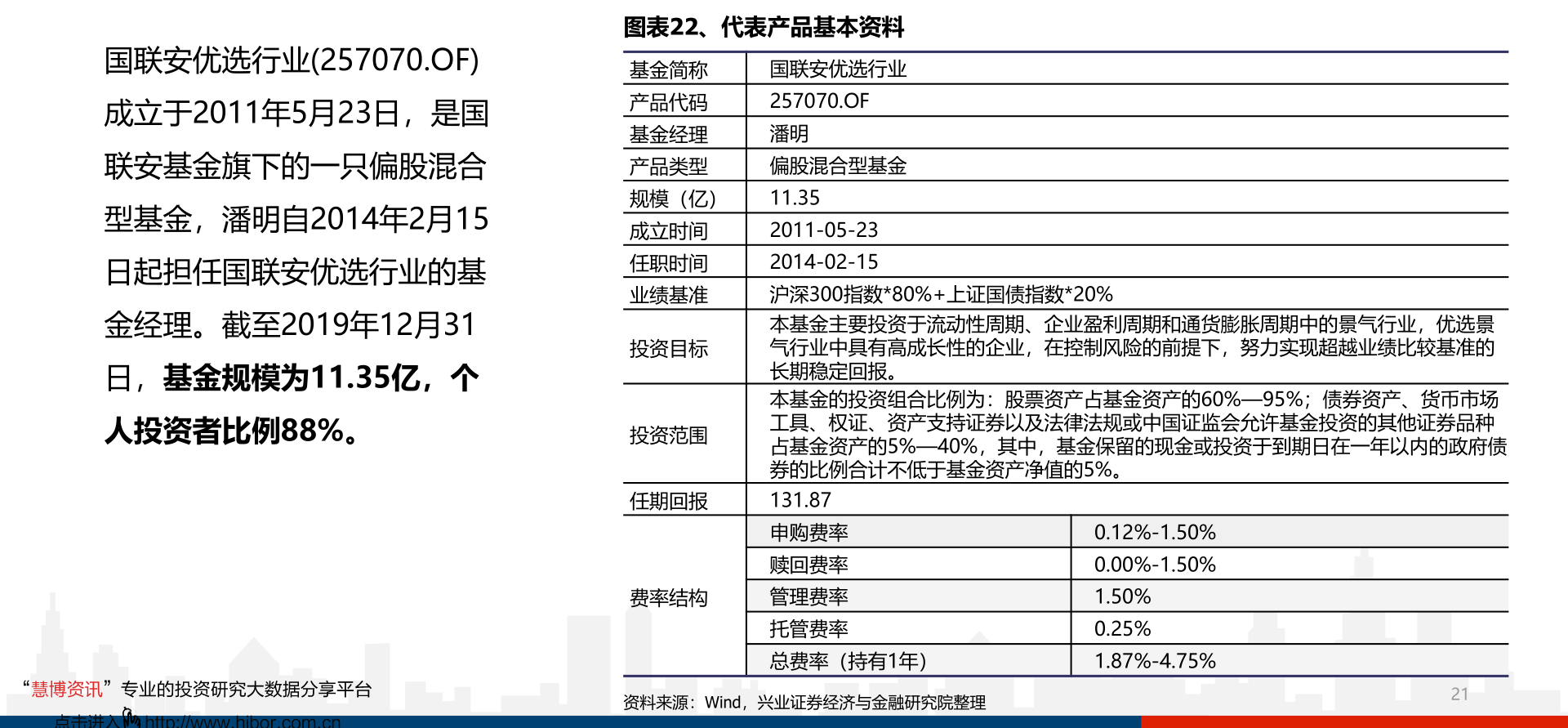 国联安优选行业(257070.OF)成立于2011年5月23日，是国联安基金旗下的一只偏股混合型基金，潘明自2014年2月15日起担任国联安优选行业的基金经理。截至2019年12月31日，基金规模为11.35亿，个人投资者比例88%。

图表22、代表产品基本资料

| 基金简称 | 国联安优选行业 | |
|---|---|---|
| 产品代码 | 257070.OF | |
| 基金经理 | 潘明 | |
| 产品类型 | 偏股混合型基金 | |
| 规模（亿） | 11.35 | |
| 成立时间 | 2011-05-23 | |
| 任职时间 | 2014-02-15 | |
| 业绩基准 | 沪深300指数*80%+上证国债指数*20% | |
| 投资目标 | 本基金主要投资于流动性周期、企业盈利周期和通货膨胀周期中的景气行业，优选景气行业中具有高成长性的企业，在控制风险的前提下，努力实现超越业绩比较基准的长期稳定回报。 | |
| 投资范围 | 本基金的投资组合比例为：股票资产占基金资产的60%—95%；债券资产、货币市场工具、权证、资产支持证券以及法律法规或中国证监会允许基金投资的其他证券品种占基金资产的5%—40%，其中，基金保留的现金或投资于到期日在一年以内的政府债券的比例合计不低于基金资产净值的5%。 | |
| 任期回报 | 131.87 | |
| 费率结构 | 申购费率 | 0.12%-1.50% |
| | 赎回费率 | 0.00%-1.50% |
| | 管理费率 | 1.50% |
| | 托管费率 | 0.25% |
| | 总费率（持有1年） | 1.87%-4.75% |

资料来源：Wind，兴业证券经济与金融研究院整理

21

“慧博资讯”专业的投资研究大数据分享平台
点击进入 http://www.hibor.com.cn